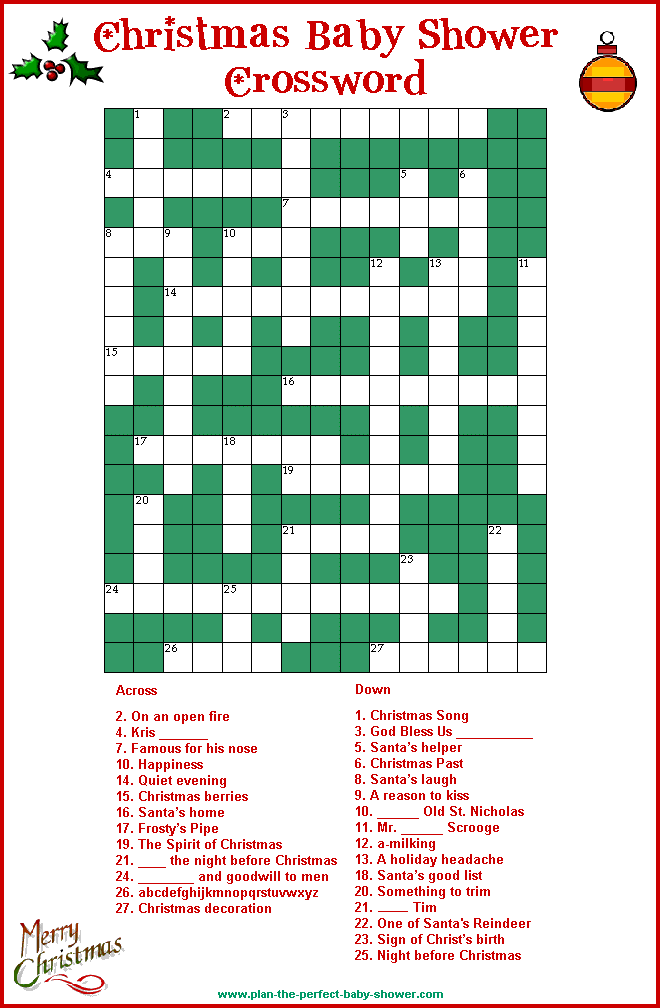 Christmas Baby Shower Crossword

1 2 3 4 5 6 7 8 9 10 11 12 13 14 15 16 17 18 19 20 21 22 23 24 25 26 27

Across

2. On an open fire
4. Kris _______
7. Famous for his nose
10. Happiness
14. Quiet evening
15. Christmas berries
16. Santa's home
17. Frosty's Pipe
19. The Spirit of Christmas
21. ____ the night before Christmas
24. ________ and goodwill to men
26. abcdefghijkmnopqrstuvwxyz
27. Christmas decoration

Down

1. Christmas Song
3. God Bless Us ___________
5. Santa's helper
6. Christmas Past
8. Santa's laugh
9. A reason to kiss
10. ______ Old St. Nicholas
11. Mr. ______ Scrooge
12. a-milking
13. A holiday headache
18. Santa's good list
20. Something to trim
21. ____ Tim
22. One of Santa's Reindeer
23. Sign of Christ's birth
25. Night before Christmas

Merry Christmas

www.plan-the-perfect-baby-shower.com